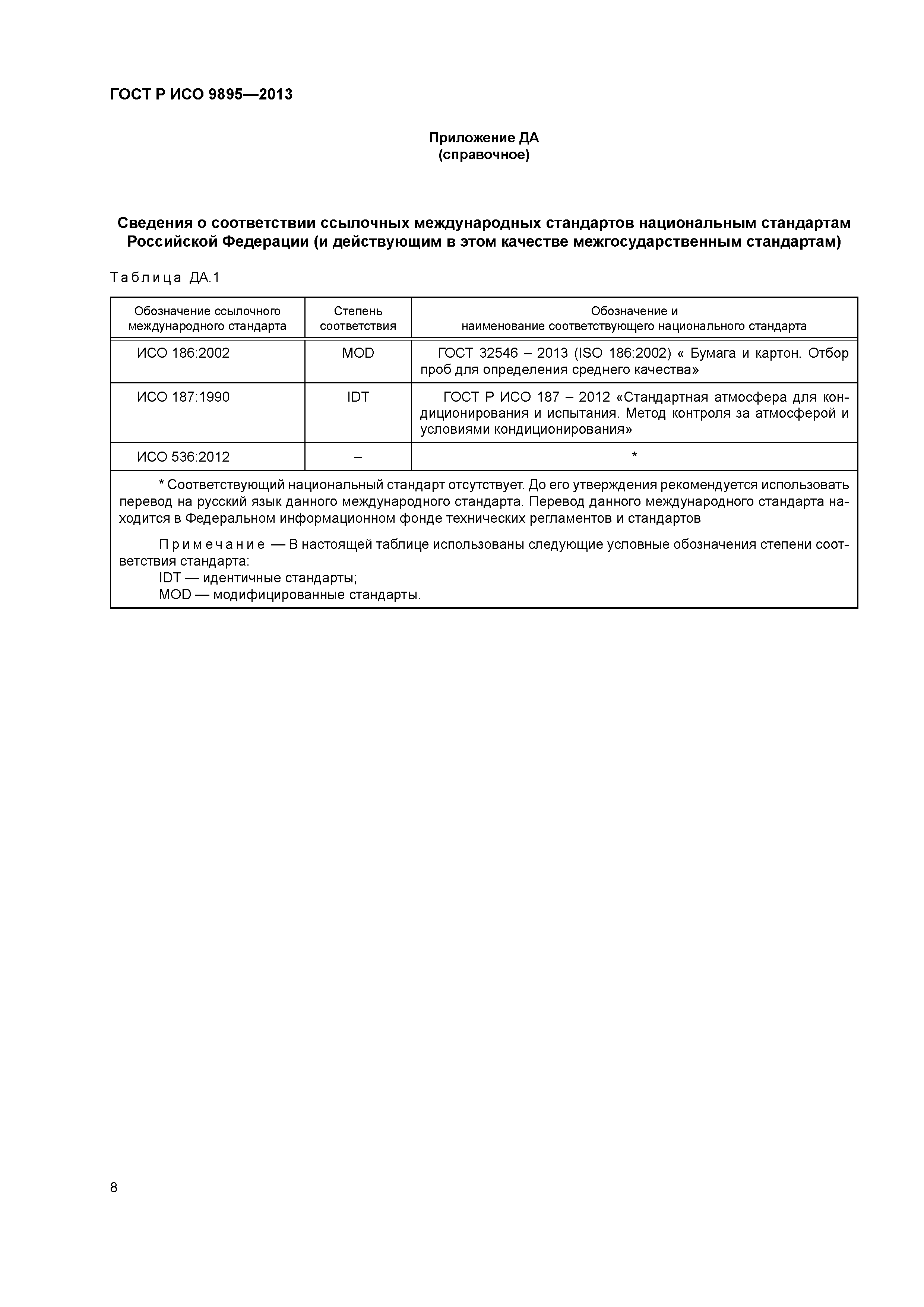 ГОСТ Р ИСО 9895—2013

Приложение ДА
(справочное)

Сведения о соответствии ссылочных международных стандартов национальным стандартам Российской Федерации (и действующим в этом качестве межгосударственным стандартам)

Таблица ДА.1

| Обозначение ссылочного международного стандарта | Степень соответствия | Обозначение и наименование соответствующего национального стандарта |
|---|---|---|
| ИСО 186:2002 | MOD | ГОСТ 32546 – 2013 (ISO 186:2002) « Бумага и картон. Отбор проб для определения среднего качества» |
| ИСО 187:1990 | IDT | ГОСТ Р ИСО 187 – 2012 «Стандартная атмосфера для кондиционирования и испытания. Метод контроля за атмосферой и условиями кондиционирования» |
| ИСО 536:2012 | – | * |

* Соответствующий национальный стандарт отсутствует. До его утверждения рекомендуется использовать перевод на русский язык данного международного стандарта. Перевод данного международного стандарта находится в Федеральном информационном фонде технических регламентов и стандартов

Примечание — В настоящей таблице использованы следующие условные обозначения степени соответствия стандарта:
IDT — идентичные стандарты;
MOD — модифицированные стандарты.

8